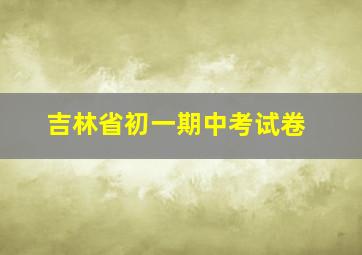 吉林省初一期中考试卷